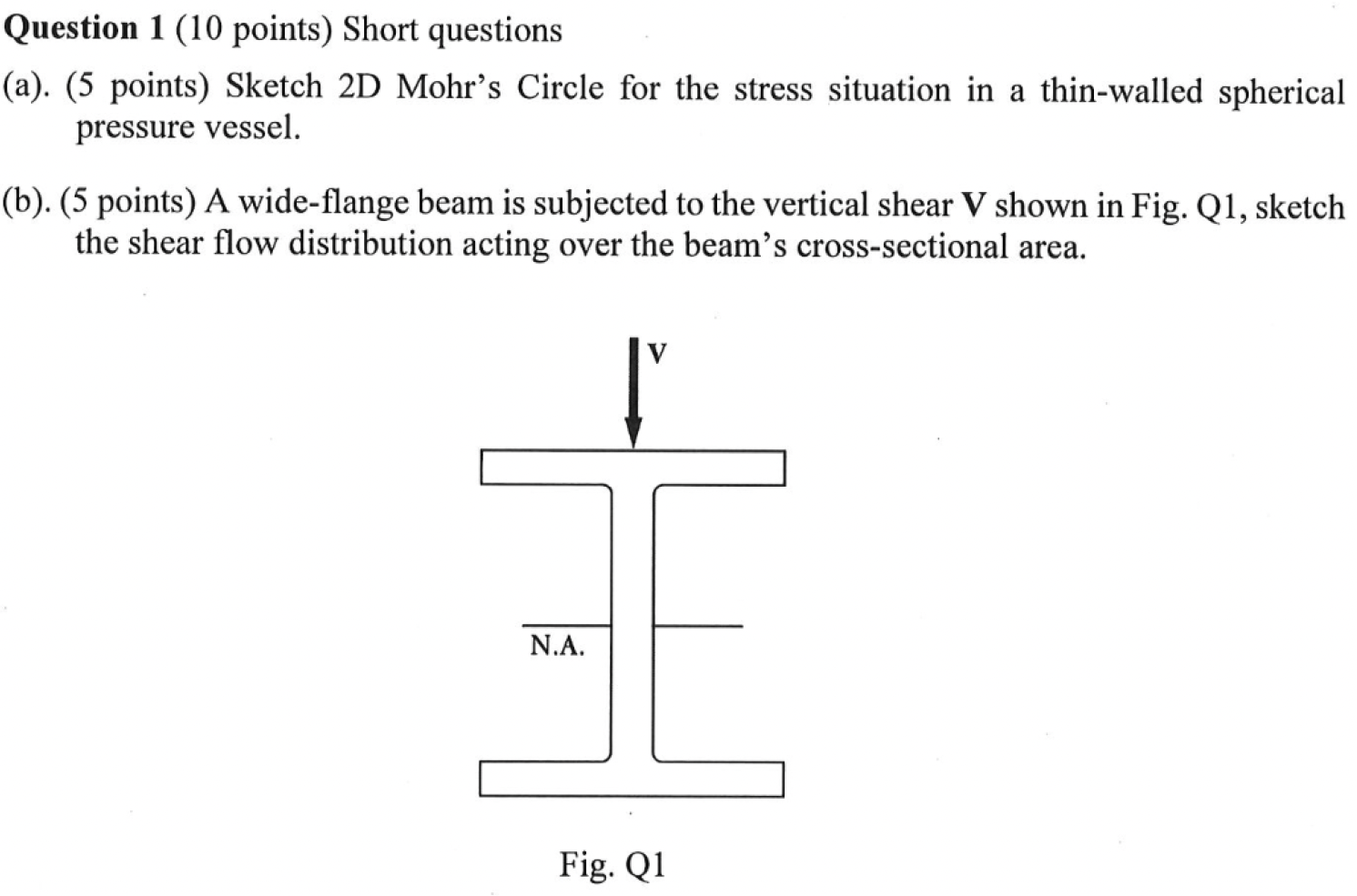 Question 1 (10 points) Short questions

(a). (5 points) Sketch 2D Mohr's Circle for the stress situation in a thin-walled spherical pressure vessel.

(b). (5 points) A wide-flange beam is subjected to the vertical shear V shown in Fig. Q1, sketch the shear flow distribution acting over the beam's cross-sectional area.

V

N.A.

Fig. Q1